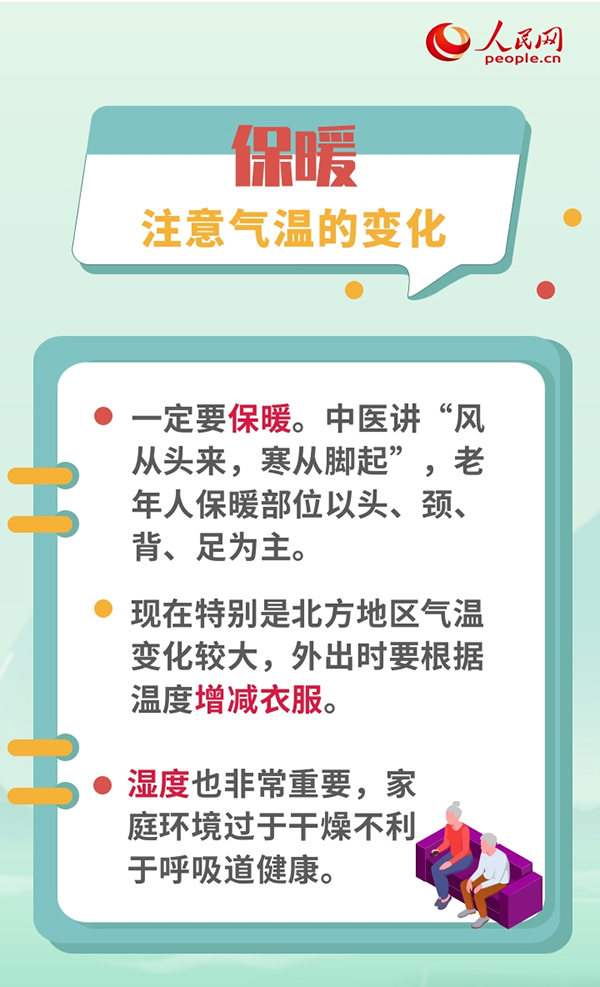 人民网
people.cn

保暖
注意气温的变化

一定要保暖。中医讲“风从头来，寒从脚起”，老年人保暖部位以头、颈、背、足为主。

现在特别是北方地区气温变化较大，外出时要根据温度增减衣服。

湿度也非常重要，家庭环境过于干燥不利于呼吸道健康。